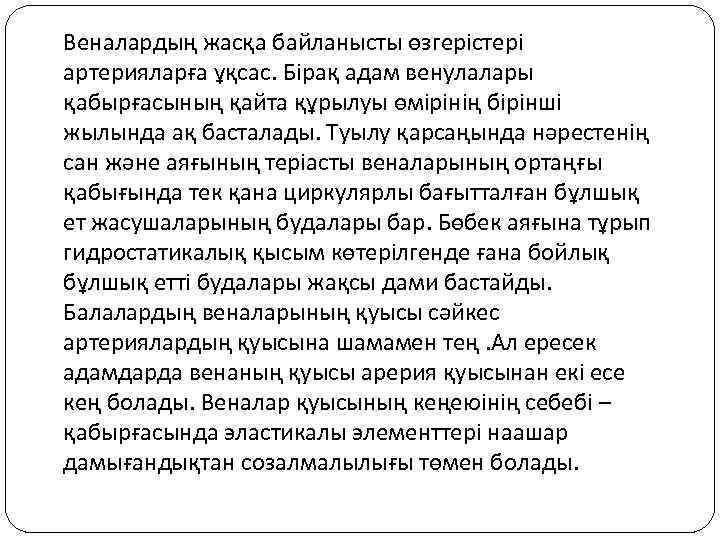 Веналардың жасқа байланысты өзгерістері артерияларға ұқсас. Бірақ адам венулалары қабырғасының қайта құрылуы өмірінің бірінші жылында ақ басталады. Туылу қарсаңында нәрестенің сан және аяғының теріасты веналарының ортаңғы қабығында тек қана циркулярлы бағытталған бұлшық ет жасушаларының будалары бар. Бөбек аяғына тұрып гидростатикалық қысым көтерілгенде ғана бойлық бұлшық етті будалары жақсы дами бастайды. Балалардың веналарының қуысы сәйкес артериялардың қуысына шамамен тең .Ал ересек адамдарда венаның қуысы арерия қуысынан екі есе кең болады. Веналар қуысының кеңеюінің себебі – қабырғасында эластикалы элементтері наашар дамығандықтан созалмалылығы төмен болады.